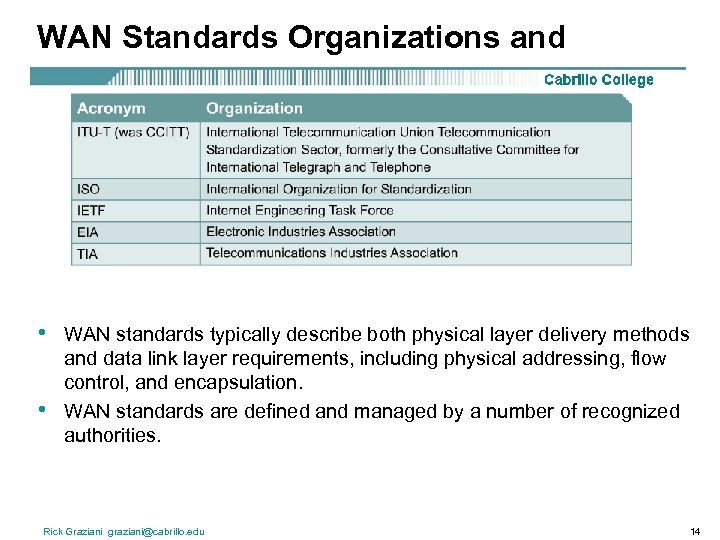 WAN Standards Organizations and

Cabrillo College

| Acronym | Organization |
|---|---|
| ITU-T (was CCITT) | International Telecommunication Union Telecommunication Standardization Sector, formerly the Consultative Committee for International Telegraph and Telephone |
| ISO | International Organization for Standardization |
| IETF | Internet Engineering Task Force |
| EIA | Electronic Industries Association |
| TIA | Telecommunications Industries Association |

• WAN standards typically describe both physical layer delivery methods and data link layer requirements, including physical addressing, flow control, and encapsulation.

• WAN standards are defined and managed by a number of recognized authorities.

Rick Graziani graziani@cabrillo.edu

14